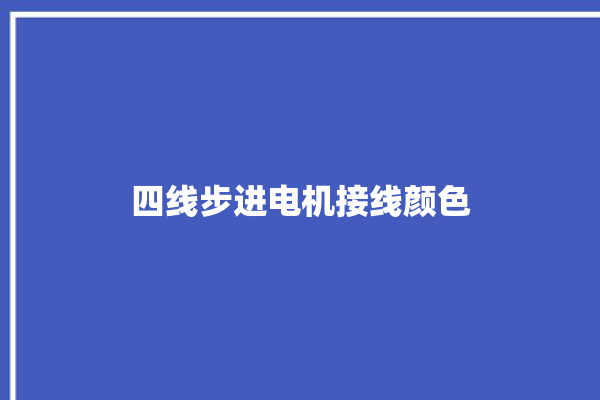 四线步进电机接线颜色